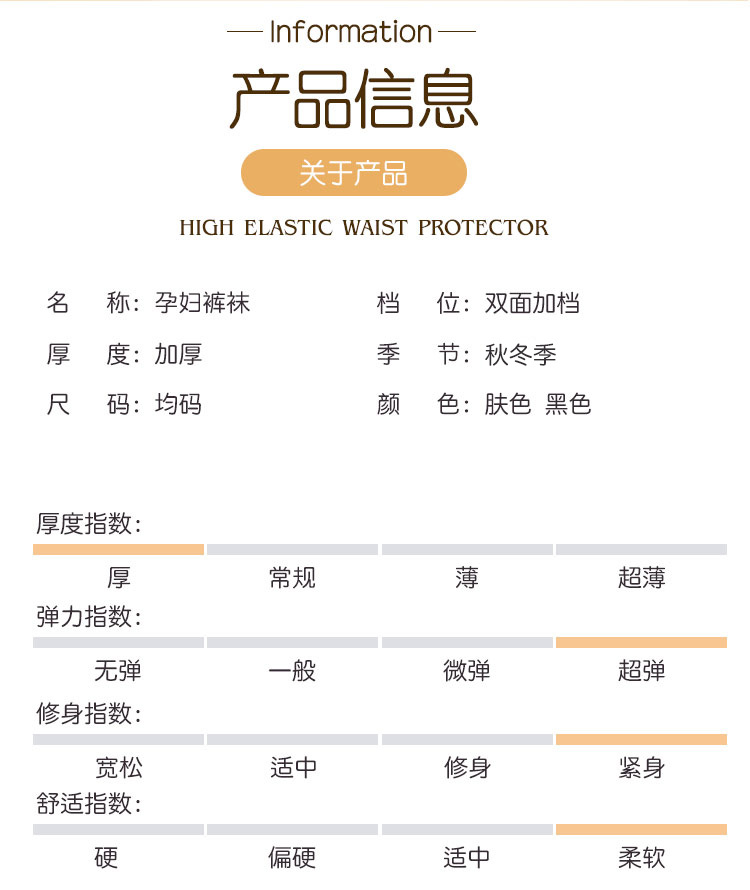 — Information —

产品信息

关于产品

HIGH ELASTIC WAIST PROTECTOR

名　称：孕妇裤袜

厚　度：加厚

尺　码：均码

档　位：双面加档

季　节：秋冬季

颜　色：肤色 黑色

厚度指数：

厚　常规　薄　超薄

弹力指数：

无弹　一般　微弹　超弹

修身指数：

宽松　适中　修身　紧身

舒适指数：

硬　偏硬　适中　柔软